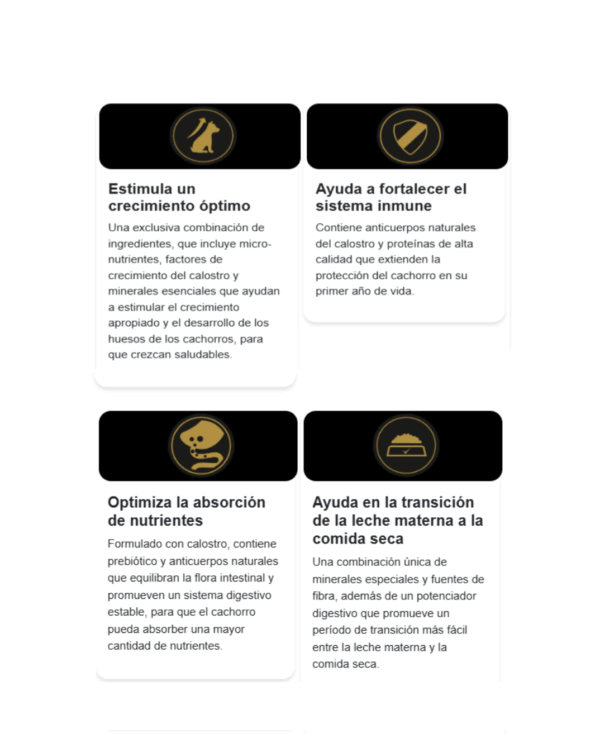 Estimula un crecimiento óptimo

Una exclusiva combinación de ingredientes, que incluye micronutrientes, factores de crecimiento del calostro y minerales esenciales que ayudan a estimular el crecimiento apropiado y el desarrollo de los huesos de los cachorros, para que crezcan saludables.

Ayuda a fortalecer el sistema inmune

Contiene anticuerpos naturales del calostro y proteínas de alta calidad que extienden la protección del cachorro en su primer año de vida.

Optimiza la absorción de nutrientes

Formulado con calostro, contiene prebiótico y anticuerpos naturales que equilibran la flora intestinal y promueven un sistema digestivo estable, para que el cachorro pueda absorber una mayor cantidad de nutrientes.

Ayuda en la transición de la leche materna a la comida seca

Una combinación única de minerales especiales y fuentes de fibra, además de un potenciador digestivo que promueve un período de transición más fácil entre la leche materna y la comida seca.